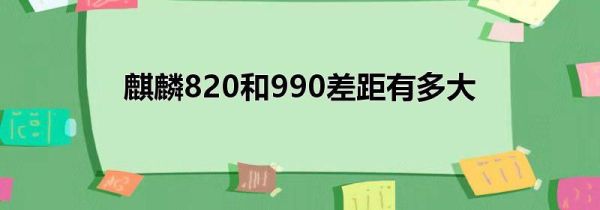 麒麟820和990差距有多大